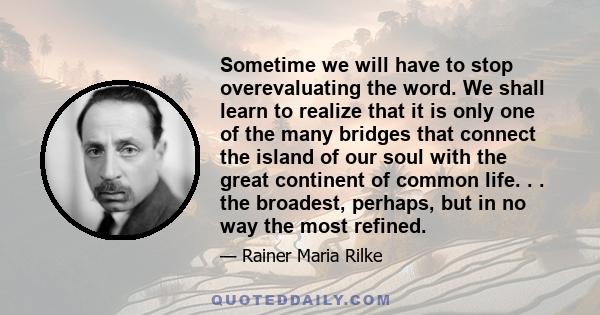 Sometime we will have to stop overevaluating the word. We shall learn to realize that it is only one of the many bridges that connect the island of our soul with the great continent of common life. . . the broadest, perhaps, but in no way the most refined.

— Rainer Maria Rilke

QUOTEDDAILY.COM